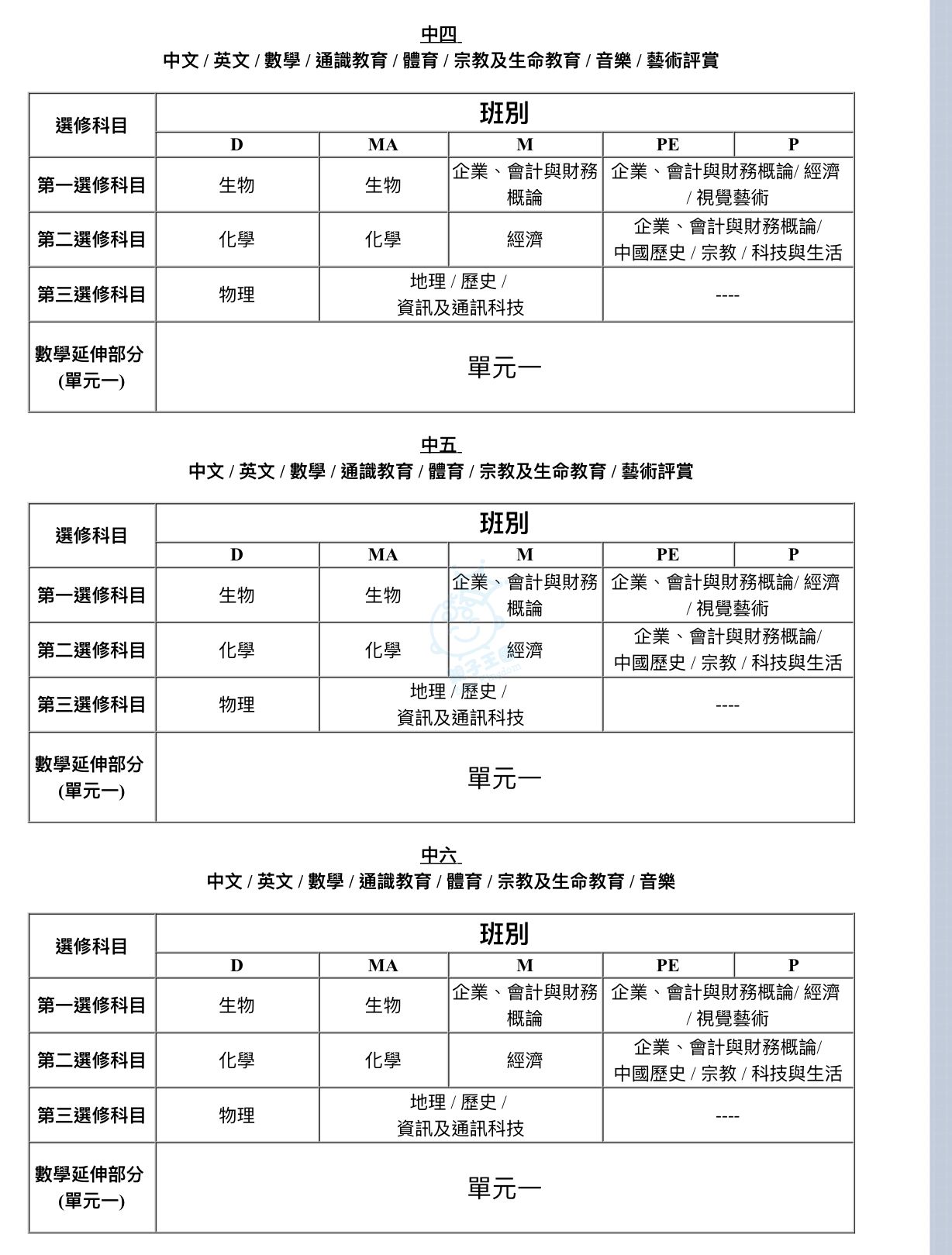 中四
中文 / 英文 / 數學 / 通識教育 / 體育 / 宗教及生命教育 / 音樂 / 藝術評賞

| 選修科目 | 班別 | | | | |
|---|---|---|---|---|---|
| | D | MA | M | PE | P |
| 第一選修科目 | 生物 | 生物 | 企業、會計與財務概論 | 企業、會計與財務概論/ 經濟 / 視覺藝術 | |
| 第二選修科目 | 化學 | 化學 | 經濟 | 企業、會計與財務概論/ 中國歷史 / 宗教 / 科技與生活 | |
| 第三選修科目 | 物理 | 地理 / 歷史 / 資訊及通訊科技 | | ---- | |
| 數學延伸部分 (單元一) | 單元一 | | | | |

中五
中文 / 英文 / 數學 / 通識教育 / 體育 / 宗教及生命教育 / 藝術評賞

| 選修科目 | 班別 | | | | |
|---|---|---|---|---|---|
| | D | MA | M | PE | P |
| 第一選修科目 | 生物 | 生物 | 企業、會計與財務概論 | 企業、會計與財務概論/ 經濟 / 視覺藝術 | |
| 第二選修科目 | 化學 | 化學 | 經濟 | 企業、會計與財務概論/ 中國歷史 / 宗教 / 科技與生活 | |
| 第三選修科目 | 物理 | 地理 / 歷史 / 資訊及通訊科技 | | ---- | |
| 數學延伸部分 (單元一) | 單元一 | | | | |

中六
中文 / 英文 / 數學 / 通識教育 / 體育 / 宗教及生命教育 / 音樂

| 選修科目 | 班別 | | | | |
|---|---|---|---|---|---|
| | D | MA | M | PE | P |
| 第一選修科目 | 生物 | 生物 | 企業、會計與財務概論 | 企業、會計與財務概論/ 經濟 / 視覺藝術 | |
| 第二選修科目 | 化學 | 化學 | 經濟 | 企業、會計與財務概論/ 中國歷史 / 宗教 / 科技與生活 | |
| 第三選修科目 | 物理 | 地理 / 歷史 / 資訊及通訊科技 | | ---- | |
| 數學延伸部分 (單元一) | 單元一 | | | | |